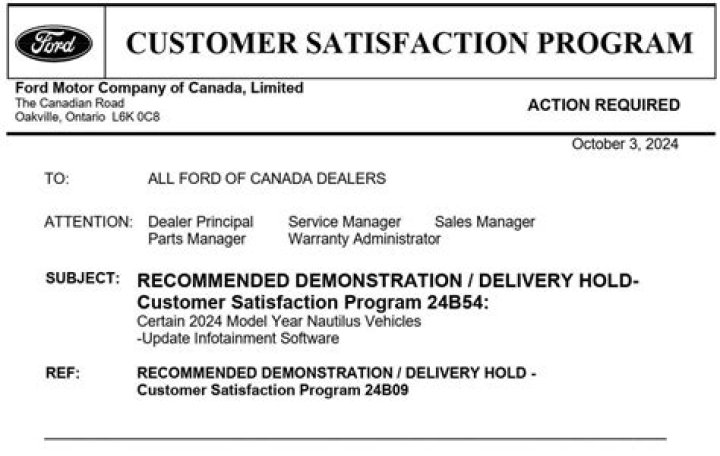 Ford

CUSTOMER SATISFACTION PROGRAM

Ford Motor Company of Canada, Limited
The Canadian Road
Oakville, Ontario L6K 0C8

ACTION REQUIRED

October 3, 2024

TO: ALL FORD OF CANADA DEALERS

ATTENTION: Dealer Principal Service Manager Sales Manager
Parts Manager Warranty Administrator

SUBJECT: RECOMMENDED DEMONSTRATION / DELIVERY HOLD-
Customer Satisfaction Program 24B54:
Certain 2024 Model Year Nautilus Vehicles
-Update Infotainment Software

REF: RECOMMENDED DEMONSTRATION / DELIVERY HOLD -
Customer Satisfaction Program 24B09